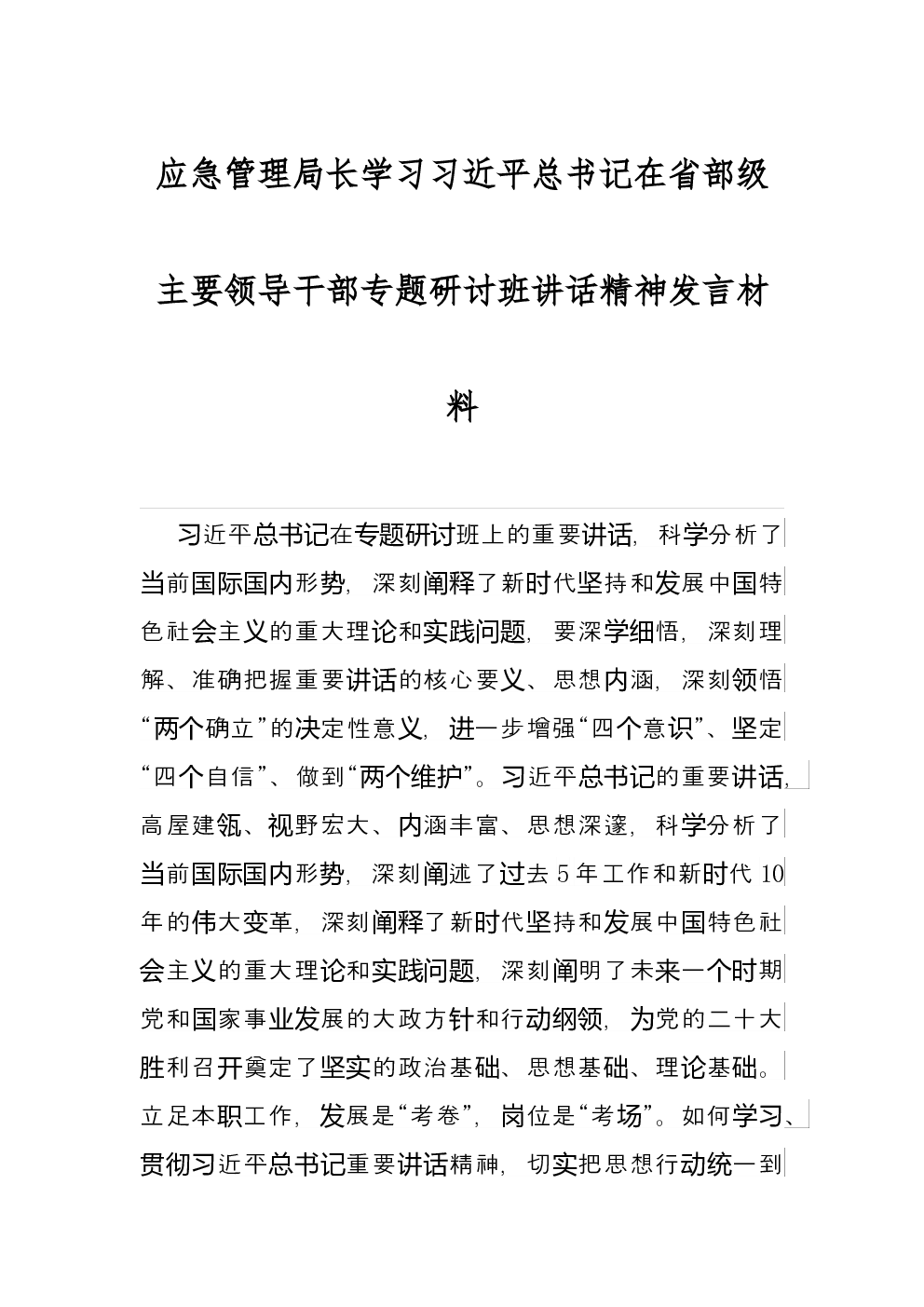 应急管理局长学习习近平总书记在省部级主要领导干部专题研讨班讲话精神发言材料

习近平总书记在专题研讨班上的重要讲话，科学分析了当前国际国内形势，深刻阐释了新时代坚持和发展中国特色社会主义的重大理论和实践问题，要深学细悟，深刻理解、准确把握重要讲话的核心要义、思想内涵，深刻领悟“两个确立”的决定性意义，进一步增强“四个意识”、坚定“四个自信”、做到“两个维护”。习近平总书记的重要讲话，高屋建瓴、视野宏大、内涵丰富、思想深邃，科学分析了当前国际国内形势，深刻阐述了过去5年工作和新时代10年的伟大变革，深刻阐释了新时代坚持和发展中国特色社会主义的重大理论和实践问题，深刻阐明了未来一个时期党和国家事业发展的大政方针和行动纲领，为党的二十大胜利召开奠定了坚实的政治基础、思想基础、理论基础。立足本职工作，发展是“考卷”，岗位是“考场”。如何学习、贯彻习近平总书记重要讲话精神，切实把思想行动统一到